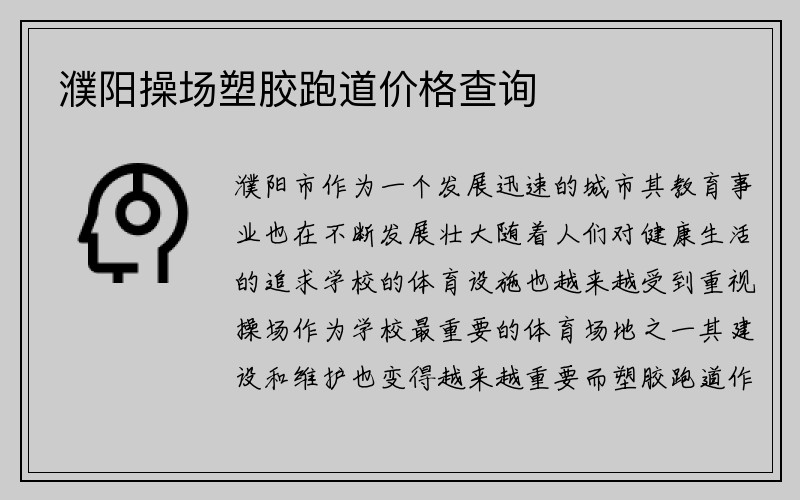 濮阳操场塑胶跑道价格查询

濮阳市作为一个发展迅速的城市其教育事业也在不断发展壮大随着人们对健康生活的追求学校的体育设施也越来越受到重视操场作为学校最重要的体育场地之一其建设和维护也变得越来越重要而塑胶跑道作